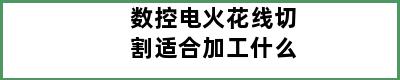 数控电火花线切割适合加工什么